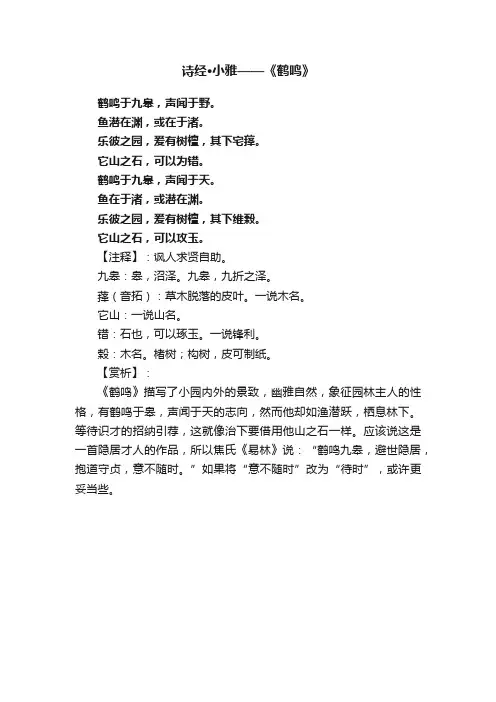 诗经•小雅——《鹤鸣》

鹤鸣于九皋，声闻于野。
鱼潜在渊，或在于渚。
乐彼之园，爰有树檀，其下宅萚。
它山之石，可以为错。
鹤鸣于九皋，声闻于天。
鱼在于渚，或潜在渊。
乐彼之园，爰有树檀，其下维榖。
它山之石，可以攻玉。

【注释】：讽人求贤自助。
九皋：皋，沼泽。九皋，九折之泽。
萚（音拓）：草木脱落的皮叶。一说木名。
它山：一说山名。
错：石也，可以琢玉。一说锋利。
榖：木名。楮树；构树，皮可制纸。

【赏析】：
《鹤鸣》描写了小园内外的景致，幽雅自然，象征园林主人的性格，有鹤鸣于皋，声闻于天的志向，然而他却如渔潜跃，栖息林下。等待识才的招纳引荐，这就像治下要借用他山之石一样。应该说这是一首隐居才人的作品，所以焦氏《易林》说：“鹤鸣九皋，避世隐居，抱道守贞，意不随时。”如果将“意不随时”改为“待时”，或许更妥当些。